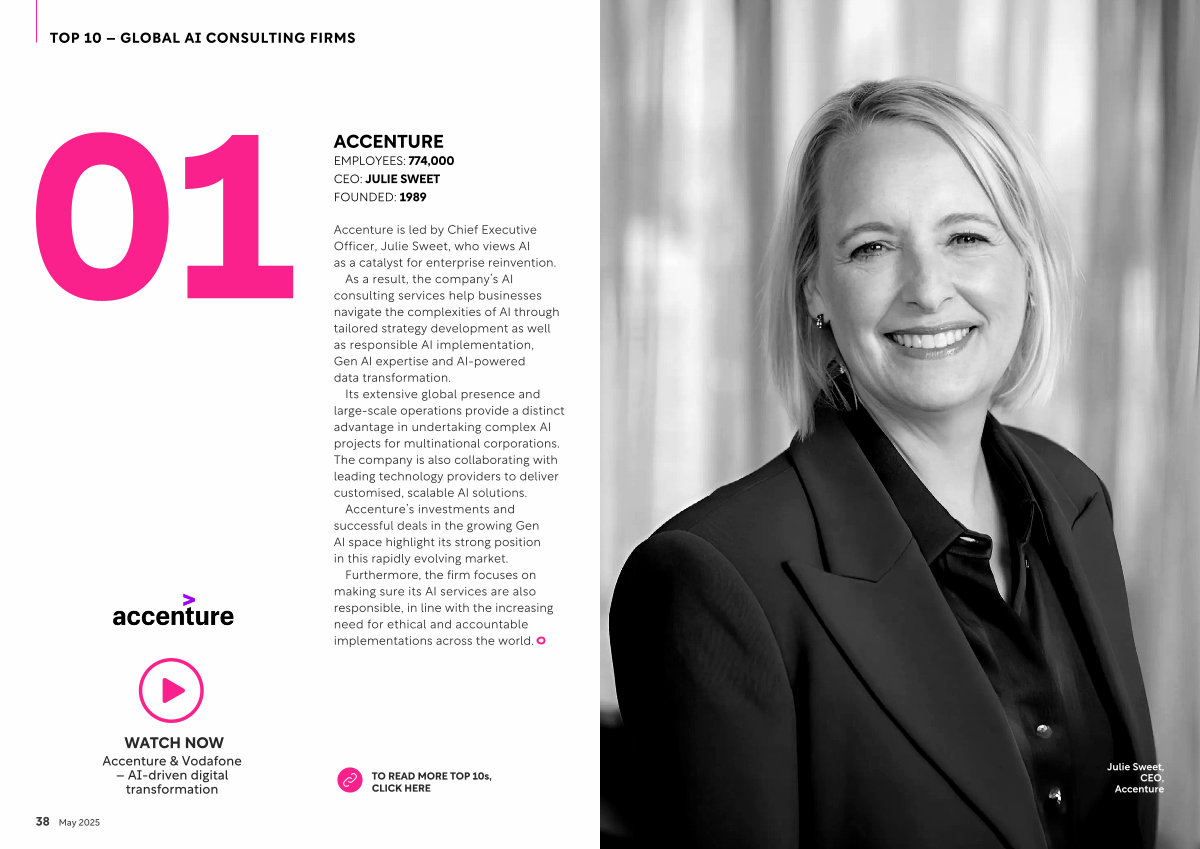 TOP 10 – GLOBAL AI CONSULTING FIRMS

01

ACCENTURE
EMPLOYEES: 774,000
CEO: JULIE SWEET
FOUNDED: 1989

Accenture is led by Chief Executive Officer, Julie Sweet, who views AI as a catalyst for enterprise reinvention.

As a result, the company's AI consulting services help businesses navigate the complexities of AI through tailored strategy development as well as responsible AI implementation, Gen AI expertise and AI-powered data transformation.

Its extensive global presence and large-scale operations provide a distinct advantage in undertaking complex AI projects for multinational corporations. The company is also collaborating with leading technology providers to deliver customised, scalable AI solutions.

Accenture's investments and successful deals in the growing Gen AI space highlight its strong position in this rapidly evolving market.

Furthermore, the firm focuses on making sure its AI services are also responsible, in line with the increasing need for ethical and accountable implementations across the world.

accenture

WATCH NOW
Accenture & Vodafone
– AI-driven digital
transformation

TO READ MORE TOP 10s,
CLICK HERE

Julie Sweet,
CEO,
Accenture

38 May 2025